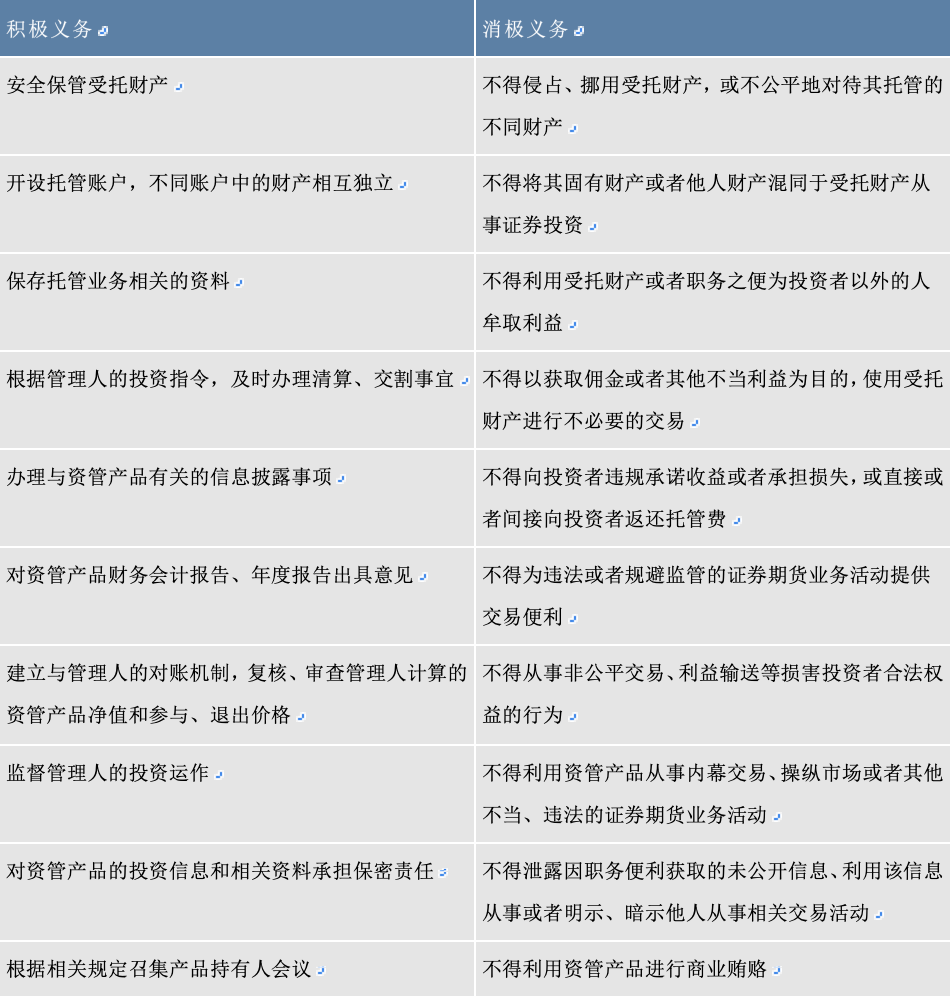 | 积极义务 | 消极义务 |
|---|---|
| 安全保管受托财产 | 不得侵占、挪用受托财产，或不公平地对待其托管的不同财产 |
| 开设托管账户，不同账户中的财产相互独立 | 不得将其固有财产或者他人财产混同于受托财产从事证券投资 |
| 保存托管业务相关的资料 | 不得利用受托财产或者职务之便为投资者以外的人牟取利益 |
| 根据管理人的投资指令，及时办理清算、交割事宜 | 不得以获取佣金或者其他不当利益为目的，使用受托财产进行不必要的交易 |
| 办理与资管产品有关的信息披露事项 | 不得向投资者违规承诺收益或者承担损失，或直接或者间接向投资者返还托管费 |
| 对资管产品财务会计报告、年度报告出具意见 | 不得为违法或者规避监管的证券期货业务活动提供交易便利 |
| 建立与管理人的对账机制，复核、审查管理人计算的资管产品净值和参与、退出价格 | 不得从事非公平交易、利益输送等损害投资者合法权益的行为 |
| 监督管理人的投资运作 | 不得利用资管产品从事内幕交易、操纵市场或者其他不当、违法的证券期货业务活动 |
| 对资管产品的投资信息和相关资料承担保密责任 | 不得泄露因职务便利获取的未公开信息、利用该信息从事或者明示、暗示他人从事相关交易活动 |
| 根据相关规定召集产品持有人会议 | 不得利用资管产品进行商业贿赂 |